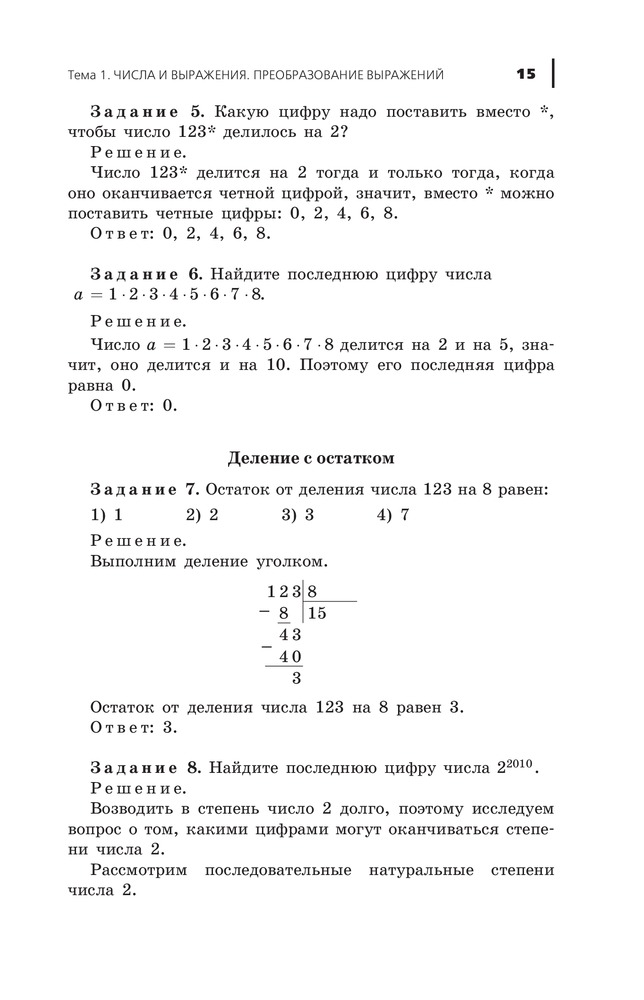 Тема 1. ЧИСЛА И ВЫРАЖЕНИЯ. ПРЕОБРАЗОВАНИЕ ВЫРАЖЕНИЙ 15

Задание 5. Какую цифру надо поставить вместо *, чтобы число 123* делилось на 2?
Решение.
Число 123* делится на 2 тогда и только тогда, когда оно оканчивается четной цифрой, значит, вместо * можно поставить четные цифры: 0, 2, 4, 6, 8.
Ответ: 0, 2, 4, 6, 8.

Задание 6. Найдите последнюю цифру числа $a = 1 \cdot 2 \cdot 3 \cdot 4 \cdot 5 \cdot 6 \cdot 7 \cdot 8$.
Решение.
Число $a = 1 \cdot 2 \cdot 3 \cdot 4 \cdot 5 \cdot 6 \cdot 7 \cdot 8$ делится на 2 и на 5, значит, оно делится и на 10. Поэтому его последняя цифра равна 0.
Ответ: 0.

Деление с остатком

Задание 7. Остаток от деления числа 123 на 8 равен:
1) 1 2) 2 3) 3 4) 7
Решение.
Выполним деление уголком.
123 | 8
− 8 | 15
43
− 40
3
Остаток от деления числа 123 на 8 равен 3.
Ответ: 3.

Задание 8. Найдите последнюю цифру числа $2^{2010}$.
Решение.
Возводить в степень число 2 долго, поэтому исследуем вопрос о том, какими цифрами могут оканчиваться степени числа 2.
Рассмотрим последовательные натуральные степени числа 2.